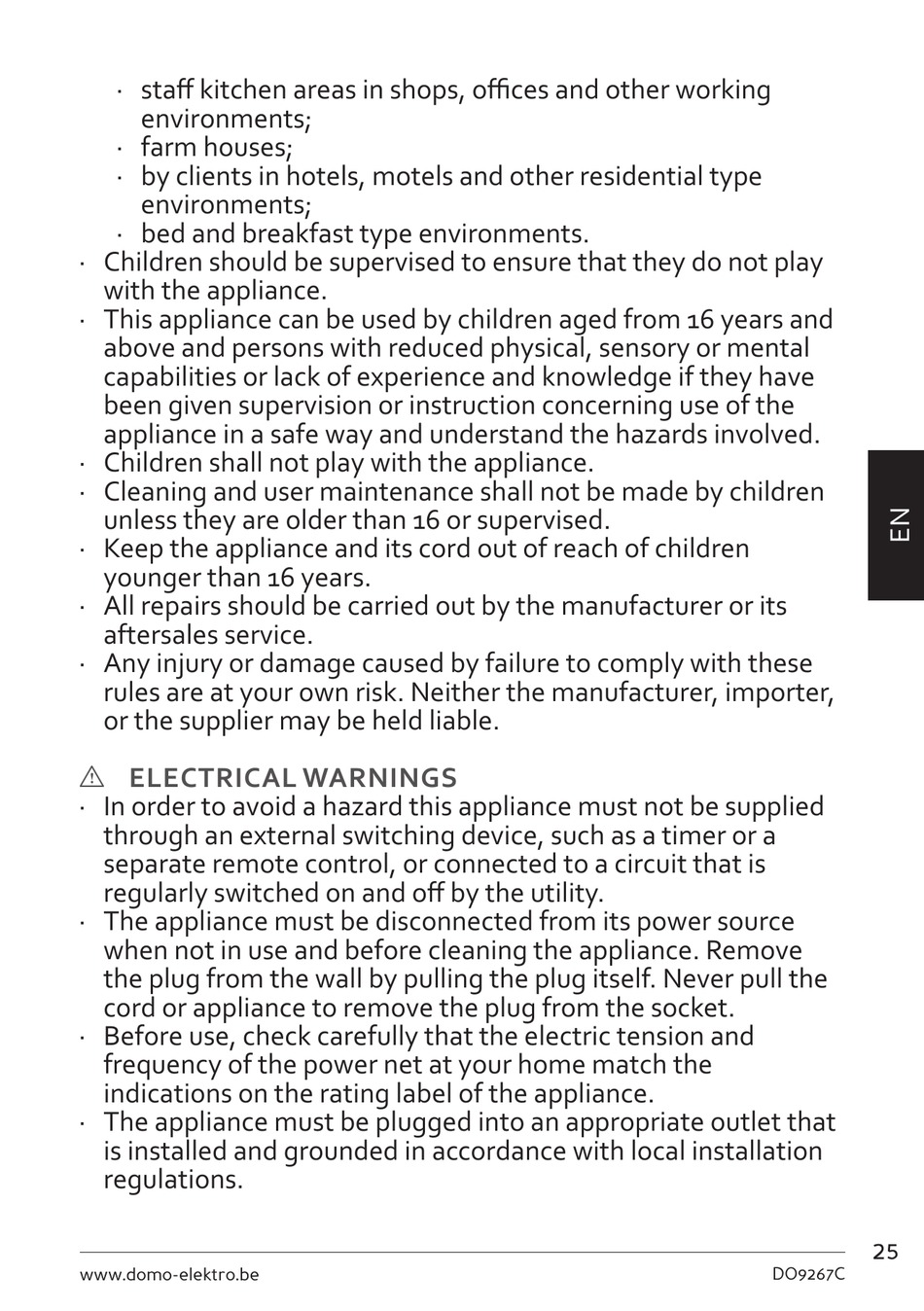 · staff kitchen areas in shops, offices and other working environments;
· farm houses;
· by clients in hotels, motels and other residential type environments;
· bed and breakfast type environments.
· Children should be supervised to ensure that they do not play with the appliance.
· This appliance can be used by children aged from 16 years and above and persons with reduced physical, sensory or mental capabilities or lack of experience and knowledge if they have been given supervision or instruction concerning use of the appliance in a safe way and understand the hazards involved.
· Children shall not play with the appliance.
· Cleaning and user maintenance shall not be made by children unless they are older than 16 or supervised.
· Keep the appliance and its cord out of reach of children younger than 16 years.
· All repairs should be carried out by the manufacturer or its aftersales service.
· Any injury or damage caused by failure to comply with these rules are at your own risk. Neither the manufacturer, importer, or the supplier may be held liable.

⚠ ELECTRICAL WARNINGS
· In order to avoid a hazard this appliance must not be supplied through an external switching device, such as a timer or a separate remote control, or connected to a circuit that is regularly switched on and off by the utility.
· The appliance must be disconnected from its power source when not in use and before cleaning the appliance. Remove the plug from the wall by pulling the plug itself. Never pull the cord or appliance to remove the plug from the socket.
· Before use, check carefully that the electric tension and frequency of the power net at your home match the indications on the rating label of the appliance.
· The appliance must be plugged into an appropriate outlet that is installed and grounded in accordance with local installation regulations.

EN

25

www.domo-elektro.be DO9267C